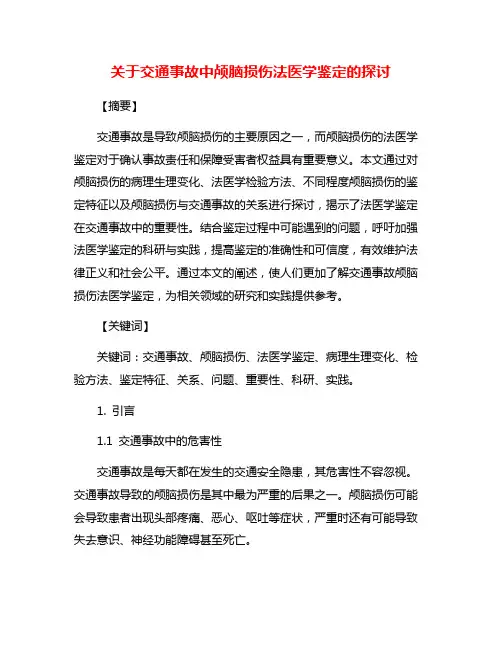 关于交通事故中颅脑损伤法医学鉴定的探讨

【摘要】

交通事故是导致颅脑损伤的主要原因之一，而颅脑损伤的法医学鉴定对于确认事故责任和保障受害者权益具有重要意义。本文通过对颅脑损伤的病理生理变化、法医学检验方法、不同程度颅脑损伤的鉴定特征以及颅脑损伤与交通事故的关系进行探讨，揭示了法医学鉴定在交通事故中的重要性。结合鉴定过程中可能遇到的问题，呼吁加强法医学鉴定的科研与实践，提高鉴定的准确性和可信度，有效维护法律正义和社会公平。通过本文的阐述，使人们更加了解交通事故颅脑损伤法医学鉴定，为相关领域的研究和实践提供参考。

【关键词】

关键词：交通事故、颅脑损伤、法医学鉴定、病理生理变化、检验方法、鉴定特征、关系、问题、重要性、科研、实践。

1. 引言

1.1 交通事故中的危害性

交通事故是每天都在发生的交通安全隐患，其危害性不容忽视。交通事故导致的颅脑损伤是其中最为严重的后果之一。颅脑损伤可能会导致患者出现头部疼痛、恶心、呕吐等症状，严重时还有可能导致失去意识、神经功能障碍甚至死亡。